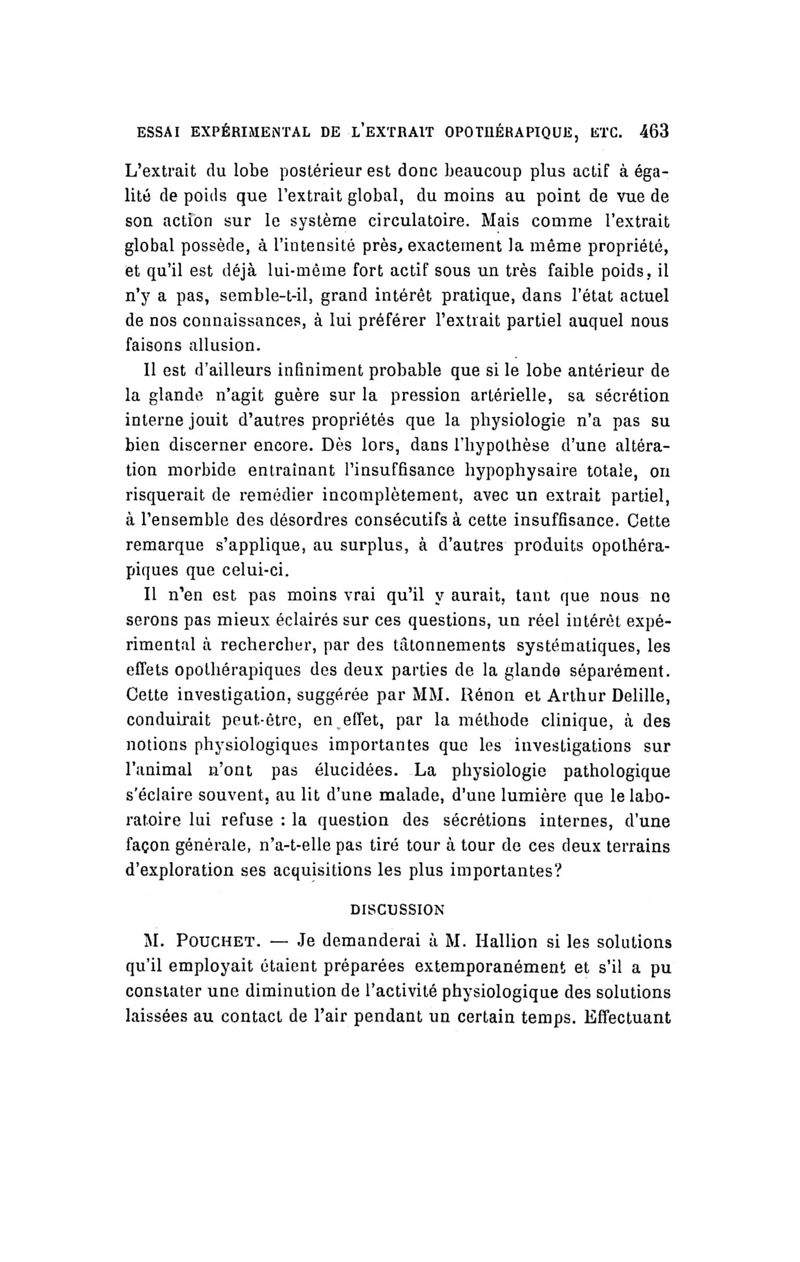 ESSAI EXPÉRIMENTAL DE L'EXTRAIT OPOTHÉRAPIQUE, ETC. 463

L'extrait du lobe postérieur est donc beaucoup plus actif à égalité de poids que l'extrait global, du moins au point de vue de son action sur le système circulatoire. Mais comme l'extrait global possède, à l'intensité près, exactement la même propriété, et qu'il est déjà lui-même fort actif sous un très faible poids, il n'y a pas, semble-t-il, grand intérêt pratique, dans l'état actuel de nos connaissances, à lui préférer l'extrait partiel auquel nous faisons allusion.

Il est d'ailleurs infiniment probable que si le lobe antérieur de la glande n'agit guère sur la pression artérielle, sa sécrétion interne jouit d'autres propriétés que la physiologie n'a pas su bien discerner encore. Dès lors, dans l'hypothèse d'une altération morbide entraînant l'insuffisance hypophysaire totale, on risquerait de remédier incomplètement, avec un extrait partiel, à l'ensemble des désordres consécutifs à cette insuffisance. Cette remarque s'applique, au surplus, à d'autres produits opothérapiques que celui-ci.

Il n'en est pas moins vrai qu'il y aurait, tant que nous ne serons pas mieux éclairés sur ces questions, un réel intérêt expérimental à rechercher, par des tâtonnements systématiques, les effets opothérapiques des deux parties de la glande séparément. Cette investigation, suggérée par MM. Rénon et Arthur Delille, conduirait peut-être, en effet, par la méthode clinique, à des notions physiologiques importantes que les investigations sur l'animal n'ont pas élucidées. La physiologie pathologique s'éclaire souvent, au lit d'une malade, d'une lumière que le laboratoire lui refuse : la question des sécrétions internes, d'une façon générale, n'a-t-elle pas tiré tour à tour de ces deux terrains d'exploration ses acquisitions les plus importantes?

DISCUSSION

M. POUCHET. — Je demanderai à M. Hallion si les solutions qu'il employait étaient préparées extemporanément et s'il a pu constater une diminution de l'activité physiologique des solutions laissées au contact de l'air pendant un certain temps. Effectuant